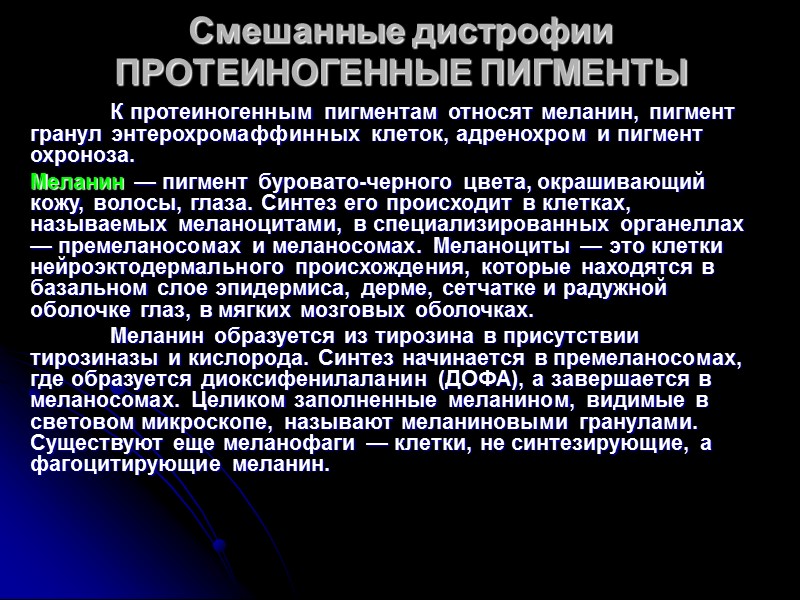 Смешанные дистрофии
ПРОТЕИНОГЕННЫЕ ПИГМЕНТЫ

К протеиногенным пигментам относят меланин, пигмент гранул энтерохромаффинных клеток, адренохром и пигмент охроноза.

Меланин — пигмент буровато-черного цвета, окрашивающий кожу, волосы, глаза. Синтез его происходит в клетках, называемых меланоцитами, в специализированных органеллах — премеланосомах и меланосомах. Меланоциты — это клетки нейроэктодермального происхождения, которые находятся в базальном слое эпидермиса, дерме, сетчатке и радужной оболочке глаз, в мягких мозговых оболочках.

Меланин образуется из тирозина в присутствии тирозиназы и кислорода. Синтез начинается в премеланосомах, где образуется диоксифенилаланин (ДОФА), а завершается в меланосомах. Целиком заполненные меланином, видимые в световом микроскопе, называют меланиновыми гранулами. Существуют еще меланофаги — клетки, не синтезирующие, а фагоцитирующие меланин.